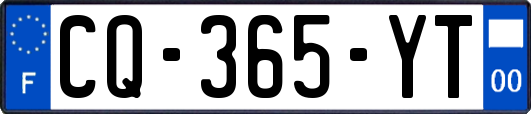 F
CQ-365-YT
00